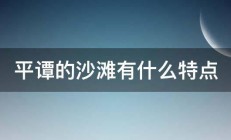 平谭的沙滩有什么特点